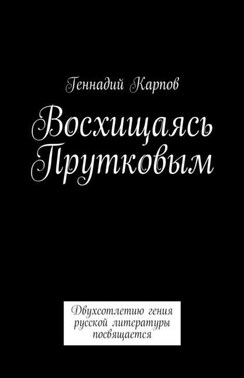 Геннадий Карпов

Восхищаясь Прутковым

Двухсотлетию гения русской литературы посвящается